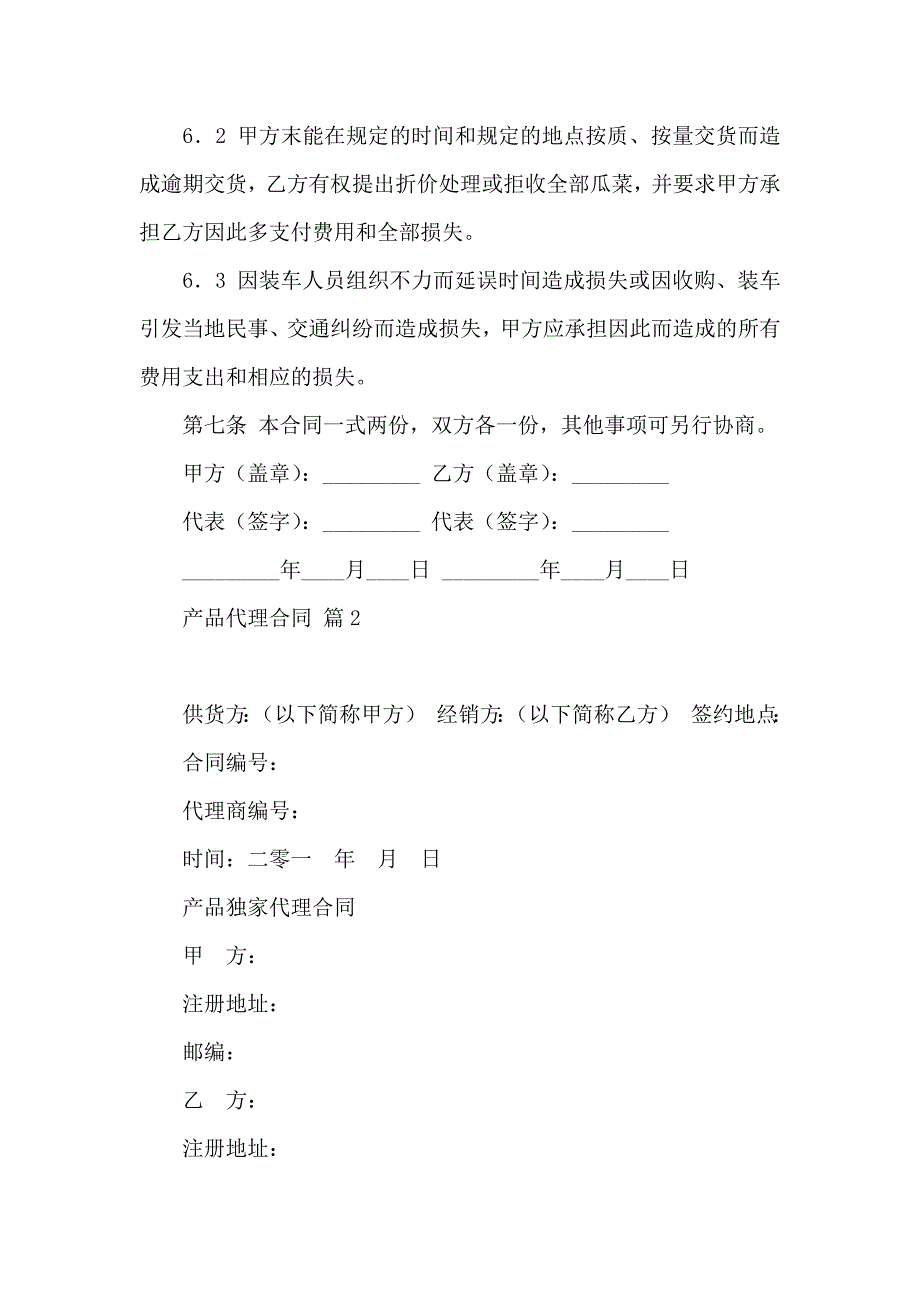 6．2 甲方末能在规定的时间和规定的地点按质、按量交货而造成逾期交货，乙方有权提出折价处理或拒收全部瓜菜，并要求甲方承担乙方因此多支付费用和全部损失。

6．3 因装车人员组织不力而延误时间造成损失或因收购、装车引发当地民事、交通纠纷而造成损失，甲方应承担因此而造成的所有费用支出和相应的损失。

第七条 本合同一式两份，双方各一份，其他事项可另行协商。

甲方（盖章）：_________ 乙方（盖章）：_________

代表（签字）：_________ 代表（签字）：_________

_________年____月____日 _________年____月____日

产品代理合同 篇2

供货方:（以下简称甲方） 经销方:（以下简称乙方） 签约地点:

合同编号：

代理商编号：

时间：二零一 年 月 日

产品独家代理合同

甲 方：

注册地址：

邮编：

乙 方：

注册地址：